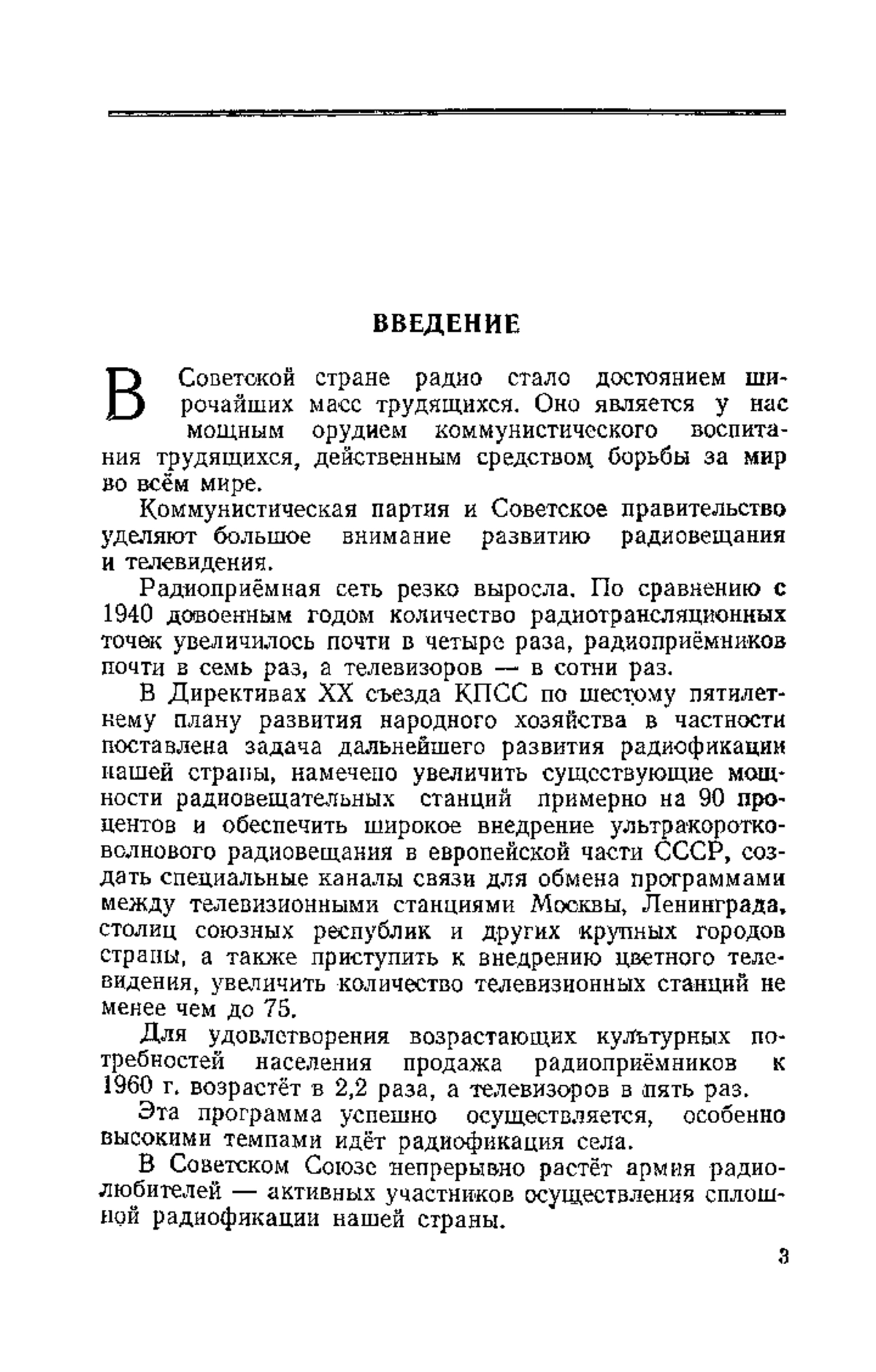 ВВЕДЕНИЕ

В Советской стране радио стало достоянием широчайших масс трудящихся. Оно является у нас мощным орудием коммунистического воспитания трудящихся, действенным средством борьбы за мир во всём мире.

Коммунистическая партия и Советское правительство уделяют большое внимание развитию радиовещания и телевидения.

Радиоприёмная сеть резко выросла. По сравнению с 1940 довоенным годом количество радиотрансляционных точек увеличилось почти в четыре раза, радиоприёмников почти в семь раз, а телевизоров — в сотни раз.

В Директивах XX съезда КПСС по шестому пятилетнему плану развития народного хозяйства в частности поставлена задача дальнейшего развития радиофикации нашей страны, намечено увеличить существующие мощности радиовещательных станций примерно на 90 процентов и обеспечить широкое внедрение ультракоротковолнового радиовещания в европейской части СССР, создать специальные каналы связи для обмена программами между телевизионными станциями Москвы, Ленинграда, столиц союзных республик и других крупных городов страны, а также приступить к внедрению цветного телевидения, увеличить количество телевизионных станций не менее чем до 75.

Для удовлетворения возрастающих культурных потребностей населения продажа радиоприёмников к 1960 г. возрастёт в 2,2 раза, а телевизоров в пять раз.

Эта программа успешно осуществляется, особенно высокими темпами идёт радиофикация села.

В Советском Союзе непрерывно растёт армия радиолюбителей — активных участников осуществления сплошной радиофикации нашей страны.

3